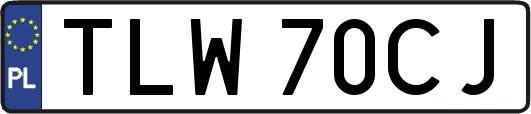 PL

TLW 70CJ